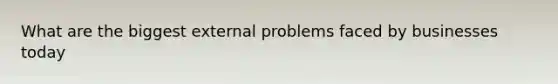 What are the biggest external problems faced by businesses today